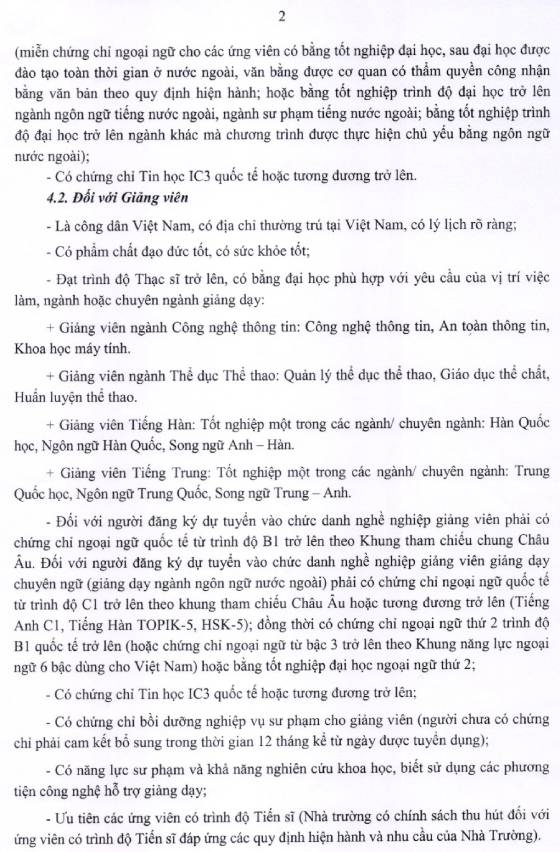 2

(miễn chứng chỉ ngoại ngữ cho các ứng viên có bằng tốt nghiệp đại học, sau đại học được đào tạo toàn thời gian ở nước ngoài, văn bằng được cơ quan có thẩm quyền công nhận bằng văn bản theo quy định hiện hành; hoặc bằng tốt nghiệp trình độ đại học trở lên ngành ngôn ngữ tiếng nước ngoài, ngành sư phạm tiếng nước ngoài; bằng tốt nghiệp trình độ đại học trở lên ngành khác mà chương trình được thực hiện chủ yếu bằng ngôn ngữ nước ngoài);

- Có chứng chỉ Tin học IC3 quốc tế hoặc tương đương trở lên.

4.2. Đối với Giảng viên

- Là công dân Việt Nam, có địa chỉ thường trú tại Việt Nam, có lý lịch rõ ràng;

- Có phẩm chất đạo đức tốt, có sức khỏe tốt;

- Đạt trình độ Thạc sĩ trở lên, có bằng đại học phù hợp với yêu cầu của vị trí việc làm, ngành hoặc chuyên ngành giảng dạy:

+ Giảng viên ngành Công nghệ thông tin: Công nghệ thông tin, An toàn thông tin, Khoa học máy tính.

+ Giảng viên ngành Thể dục Thể thao: Quản lý thể dục thể thao, Giáo dục thể chất, Huấn luyện thể thao.

+ Giảng viên Tiếng Hàn: Tốt nghiệp một trong các ngành/ chuyên ngành: Hàn Quốc học, Ngôn ngữ Hàn Quốc, Song ngữ Anh – Hàn.

+ Giảng viên Tiếng Trung: Tốt nghiệp một trong các ngành/ chuyên ngành: Trung Quốc học, Ngôn ngữ Trung Quốc, Song ngữ Trung – Anh.

- Đối với người đăng ký dự tuyển vào chức danh nghề nghiệp giảng viên phải có chứng chỉ ngoại ngữ quốc tế từ trình độ B1 trở lên theo Khung tham chiếu chung Châu Âu. Đối với người đăng ký dự tuyển vào chức danh nghề nghiệp giảng viên giảng dạy chuyên ngữ (giảng dạy ngành ngôn ngữ nước ngoài) phải có chứng chỉ ngoại ngữ quốc tế từ trình độ C1 trở lên theo khung tham chiếu Châu Âu hoặc tương đương trở lên (Tiếng Anh C1, Tiếng Hàn TOPIK-5, HSK-5); đồng thời có chứng chỉ ngoại ngữ thứ 2 trình độ B1 quốc tế trở lên (hoặc chứng chỉ ngoại ngữ từ bậc 3 trở lên theo Khung năng lực ngoại ngữ 6 bậc dùng cho Việt Nam) hoặc bằng tốt nghiệp đại học ngoại ngữ thứ 2;

- Có chứng chỉ Tin học IC3 quốc tế hoặc tương đương trở lên;

- Có chứng chỉ bồi dưỡng nghiệp vụ sư phạm cho giảng viên (người chưa có chứng chỉ phải cam kết bổ sung trong thời gian 12 tháng kể từ ngày được tuyển dụng);

- Có năng lực sư phạm và khả năng nghiên cứu khoa học, biết sử dụng các phương tiện công nghệ hỗ trợ giảng dạy;

- Ưu tiên các ứng viên có trình độ Tiến sĩ (Nhà trường có chính sách thu hút đối với ứng viên có trình độ Tiến sĩ đáp ứng các quy định hiện hành và nhu cầu của Nhà Trường).